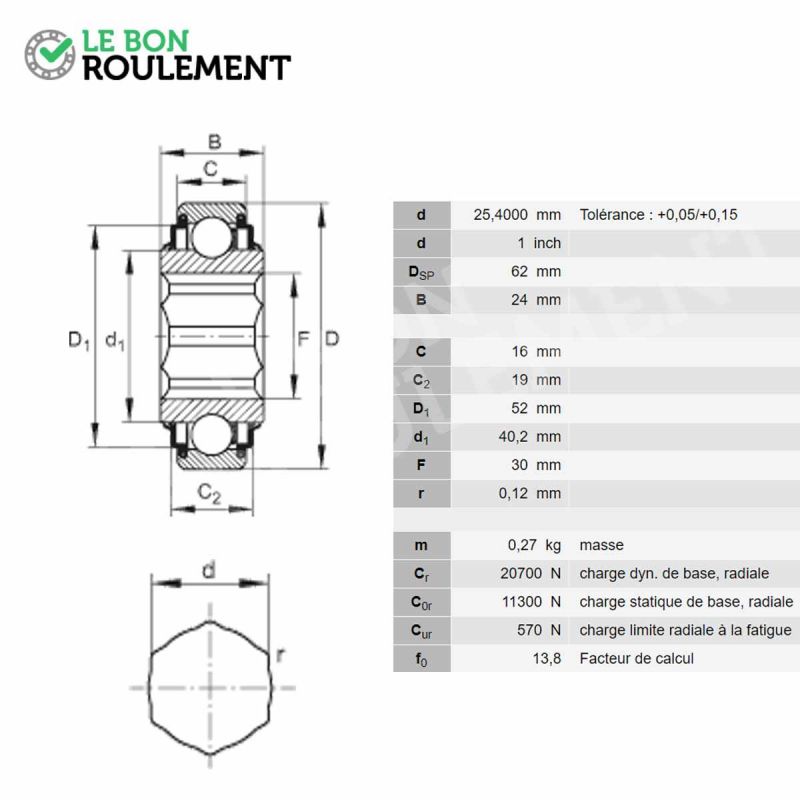 LE BON
ROULEMENT

B
C
$D_1$
$d_1$
F
D
$C_2$
d
r

| | | |
|---|---|---|
| d | 25,4000 mm | Tolérance : +0,05/+0,15 |
| d | 1 inch | |
| $D_{SP}$ | 62 mm | |
| B | 24 mm | |
| C | 16 mm | |
| $C_2$ | 19 mm | |
| $D_1$ | 52 mm | |
| $d_1$ | 40,2 mm | |
| F | 30 mm | |
| r | 0,12 mm | |
| m | 0,27 kg | masse |
| $C_r$ | 20700 N | charge dyn. de base, radiale |
| $C_{0r}$ | 11300 N | charge statique de base, radiale |
| $C_{ur}$ | 570 N | charge limite radiale à la fatigue |
| $f_0$ | 13,8 | Facteur de calcul |